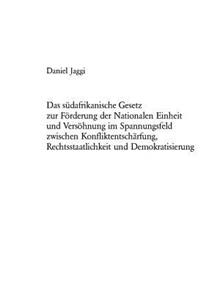 Daniel Jaggi

Das südafrikanische Gesetz zur Förderung der Nationalen Einheit und Versöhnung im Spannungsfeld zwischen Konfliktentschärfung, Rechtsstaatlichkeit und Demokratisierung